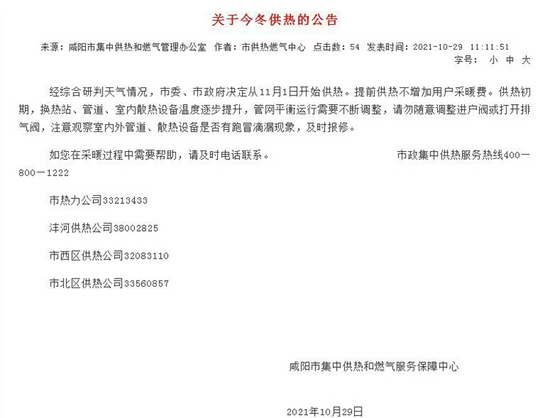 关于今冬供热的公告

来源：咸阳市集中供热和燃气管理办公室 作者：市供热燃气中心 点击数：54 发表时间：2021-10-29 11:11:51

字号： 小 中 大

经综合研判天气情况，市委、市政府决定从11月1日开始供热。提前供热不增加用户采暖费。供热初期，换热站、管道、室内散热设备温度逐步提升，管网平衡运行需要不断调整，请勿随意调整进户阀或打开排气阀，注意观察室内外管道、散热设备是否有跑冒滴漏现象，及时报修。

如您在采暖过程中需要帮助，请及时电话联系。 市政集中供热服务热线400一800一1222

市热力公司33213433

沣河供热公司38002825

市西区供热公司32083110

市北区供热公司33560857

咸阳市集中供热和燃气服务保障中心

2021年10月29日